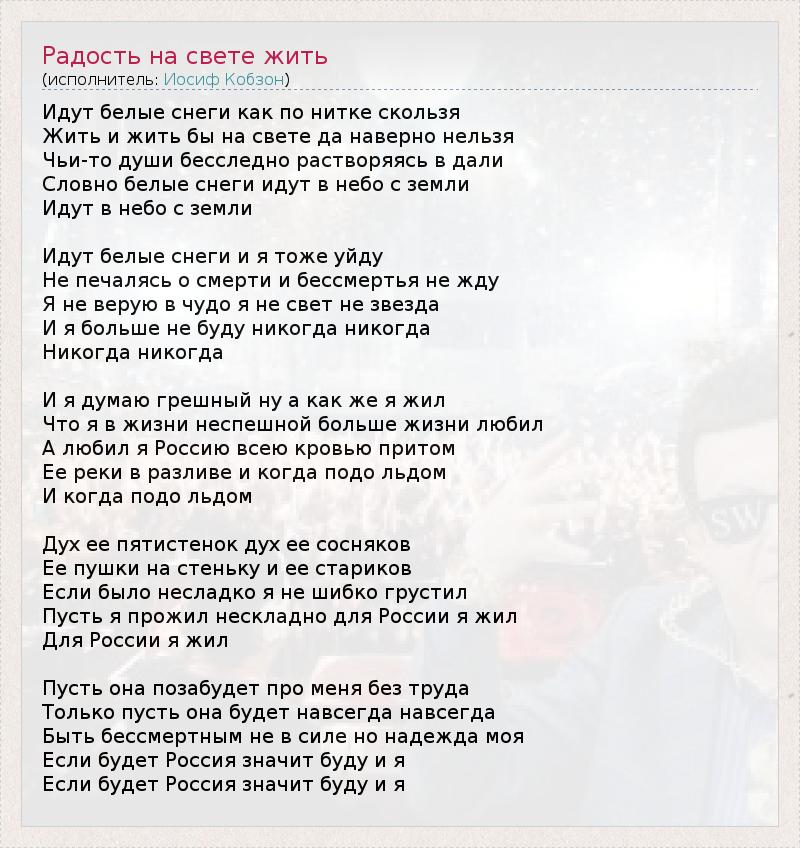 Радость на свете жить
(исполнитель: Иосиф Кобзон)

Идут белые снеги как по нитке скользя
Жить и жить бы на свете да наверно нельзя
Чьи-то души бесследно растворяясь в дали
Словно белые снеги идут в небо с земли
Идут в небо с земли

Идут белые снеги и я тоже уйду
Не печалясь о смерти и бессмертья не жду
Я не верую в чудо я не свет не звезда
И я больше не буду никогда никогда
Никогда никогда

И я думаю грешный ну а как же я жил
Что я в жизни неспешной больше жизни любил
А любил я Россию всею кровью притом
Ее реки в разливе и когда подо льдом
И когда подо льдом

Дух ее пятистенок дух ее сосняков
Ее пушки на стеньку и ее стариков
Если было несладко я не шибко грустил
Пусть я прожил нескладно для России я жил
Для России я жил

Пусть она позабудет про меня без труда
Только пусть она будет навсегда навсегда
Быть бессмертным не в силе но надежда моя
Если будет Россия значит буду и я
Если будет Россия значит буду и я